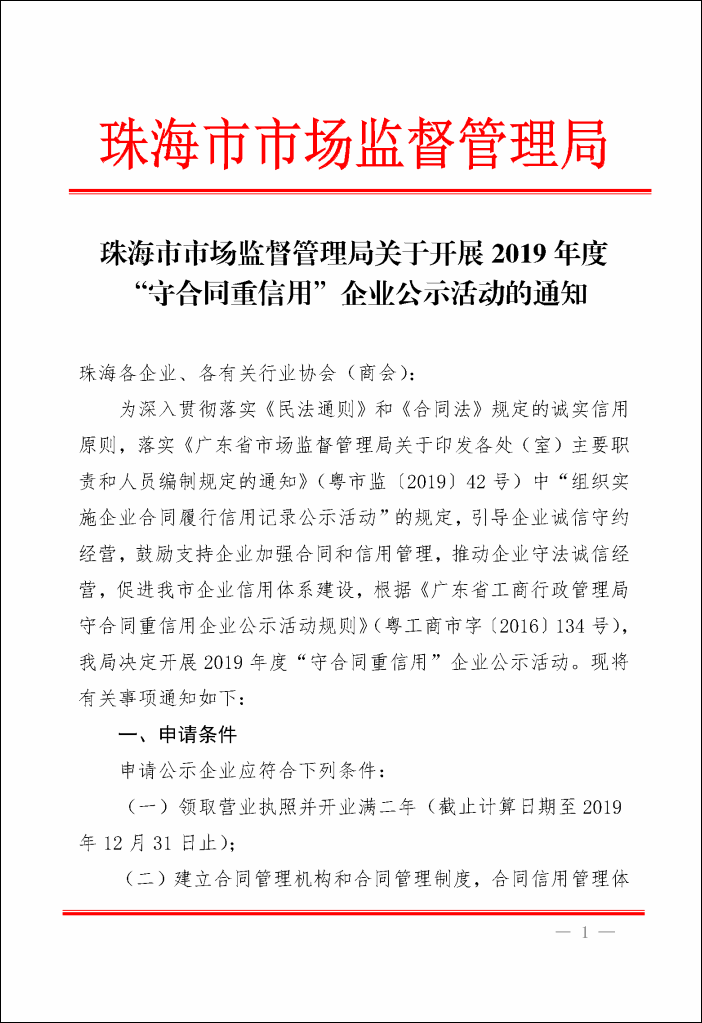 珠海市市场监督管理局

珠海市市场监督管理局关于开展 2019 年度“守合同重信用”企业公示活动的通知

珠海各企业、各有关行业协会（商会）：

为深入贯彻落实《民法通则》和《合同法》规定的诚实信用原则，落实《广东省市场监督管理局关于印发各处（室）主要职责和人员编制规定的通知》（粤市监〔2019〕42 号）中“组织实施企业合同履行信用记录公示活动”的规定，引导企业诚信守约经营，鼓励支持企业加强合同和信用管理，推动企业守法诚信经营，促进我市企业信用体系建设，根据《广东省工商行政管理局守合同重信用企业公示活动规则》（粤工商市字〔2016〕134 号），我局决定开展 2019 年度“守合同重信用”企业公示活动。现将有关事项通知如下：

一、申请条件

申请公示企业应符合下列条件：

（一）领取营业执照并开业满二年（截止计算日期至 2019 年 12 月 31 日止）；

（二）建立合同管理机构和合同管理制度，合同信用管理体

— 1 —